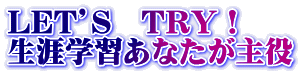 LET'S TRY！
生涯学習あなたが主役